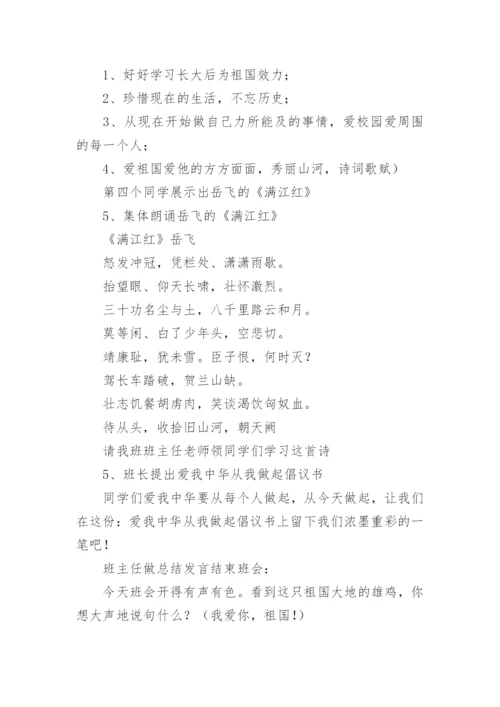 1、好好学习长大后为祖国效力；

2、珍惜现在的生活，不忘历史；

3、从现在开始做自己力所能及的事情，爱校园爱周围的每一个人；

4、爱祖国爱他的方方面面，秀丽山河，诗词歌赋）

第四个同学展示出岳飞的《满江红》

5、集体朗诵岳飞的《满江红》

《满江红》岳飞

怒发冲冠，凭栏处、潇潇雨歇。

抬望眼、仰天长啸，壮怀激烈。

三十功名尘与土，八千里路云和月。

莫等闲、白了少年头，空悲切。

靖康耻，犹未雪。臣子恨，何时灭？

驾长车踏破，贺兰山缺。

壮志饥餐胡虏肉，笑谈渴饮匈奴血。

待从头，收拾旧山河，朝天阙

请我班班主任老师领同学们学习这首诗

5、班长提出爱我中华从我做起倡议书

同学们爱我中华要从每个人做起，从今天做起，让我们在这份：爱我中华从我做起倡议书上留下我们浓墨重彩的一笔吧！

班主任做总结发言结束班会：

今天班会开得有声有色。看到这只祖国大地的雄鸡，你想大声地说句什么？（我爱你，祖国!）